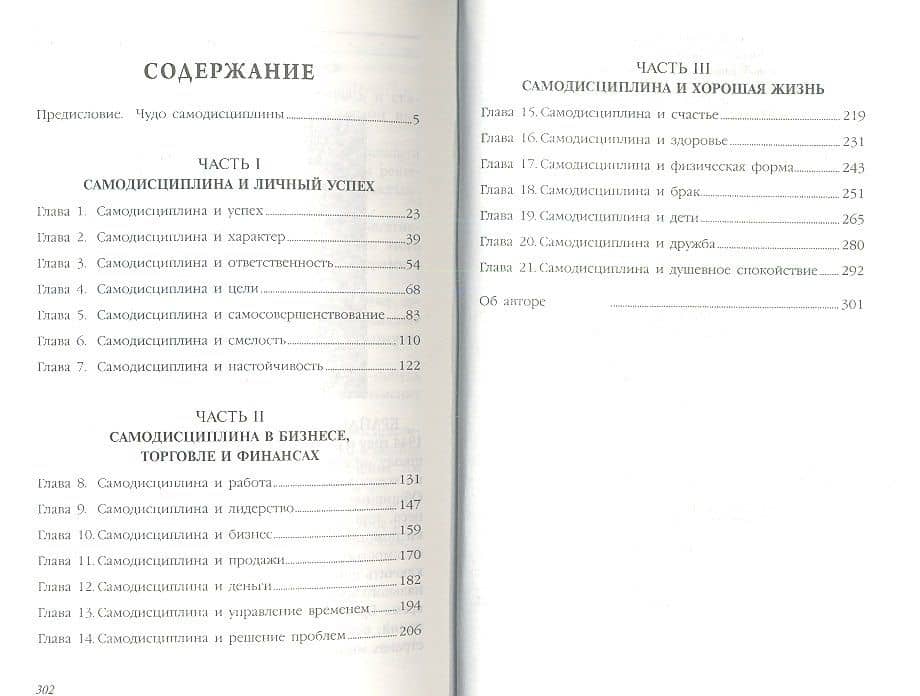 СОДЕРЖАНИЕ

Предисловие. Чудо самодисциплины 5

ЧАСТЬ I
САМОДИСЦИПЛИНА И ЛИЧНЫЙ УСПЕХ

Глава 1. Самодисциплина и успех 23
Глава 2. Самодисциплина и характер 39
Глава 3. Самодисциплина и ответственность 54
Глава 4. Самодисциплина и цели 68
Глава 5. Самодисциплина и самосовершенствование 83
Глава 6. Самодисциплина и смелость 110
Глава 7. Самодисциплина и настойчивость 122

ЧАСТЬ II
САМОДИСЦИПЛИНА В БИЗНЕСЕ, ТОРГОВЛЕ И ФИНАНСАХ

Глава 8. Самодисциплина и работа 131
Глава 9. Самодисциплина и лидерство 147
Глава 10. Самодисциплина и бизнес 159
Глава 11. Самодисциплина и продажи 170
Глава 12. Самодисциплина и деньги 182
Глава 13. Самодисциплина и управление временем 194
Глава 14. Самодисциплина и решение проблем 206

302

ЧАСТЬ III
САМОДИСЦИПЛИНА И ХОРОШАЯ ЖИЗНЬ

Глава 15. Самодисциплина и счастье 219
Глава 16. Самодисциплина и здоровье 231
Глава 17. Самодисциплина и физическая форма 243
Глава 18. Самодисциплина и брак 251
Глава 19. Самодисциплина и дети 265
Глава 20. Самодисциплина и дружба 280
Глава 21. Самодисциплина и душевное спокойствие 292

Об авторе 301